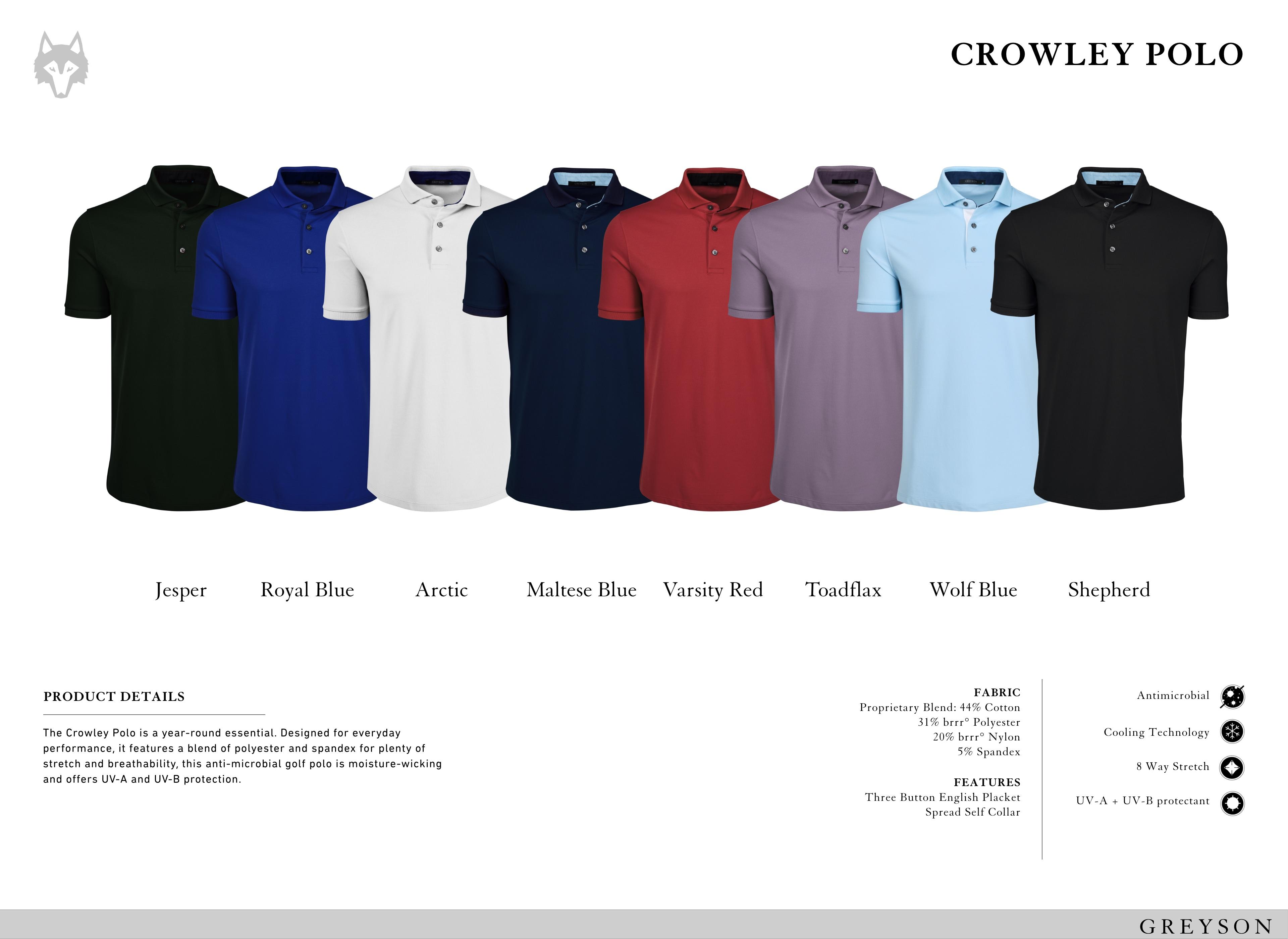 CROWLEY POLO

Jesper

Royal Blue

Arctic

Maltese Blue

Varsity Red

Toadflax

Wolf Blue

Shepherd

PRODUCT DETAILS

The Crowley Polo is a year-round essential. Designed for everyday performance, it features a blend of polyester and spandex for plenty of stretch and breathability, this anti-microbial golf polo is moisture-wicking and offers UV-A and UV-B protection.

FABRIC
Proprietary Blend: 44% Cotton
31% brrr° Polyester
20% brrr° Nylon
5% Spandex

FEATURES
Three Button English Placket
Spread Self Collar

Antimicrobial

Cooling Technology

8 Way Stretch

UV-A + UV-B protectant

GREYSON